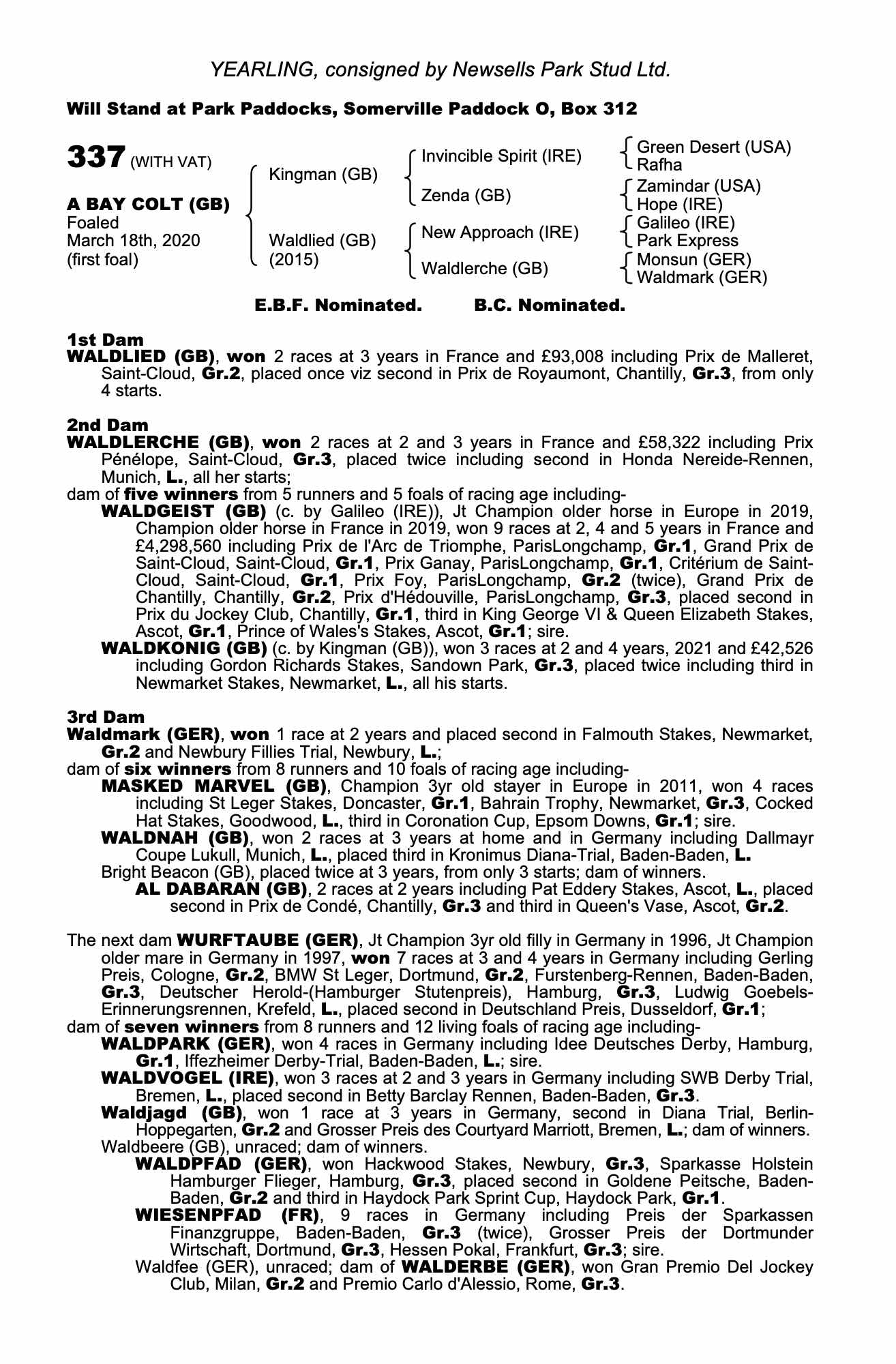 YEARLING, consigned by Newsells Park Stud Ltd.

Will Stand at Park Paddocks, Somerville Paddock O, Box 312

337 (WITH VAT)

A BAY COLT (GB)
Foaled
March 18th, 2020
(first foal)

Kingman (GB)
Waldlied (GB) (2015)

Invincible Spirit (IRE)
Zenda (GB)
New Approach (IRE)
Waldlerche (GB)

Green Desert (USA)
Rafha
Zamindar (USA)
Hope (IRE)
Galileo (IRE)
Park Express
Monsun (GER)
Waldmark (GER)

E.B.F. Nominated. B.C. Nominated.

1st Dam
WALDLIED (GB), won 2 races at 3 years in France and £93,008 including Prix de Malleret, Saint-Cloud, Gr.2, placed once viz second in Prix de Royaumont, Chantilly, Gr.3, from only 4 starts.

2nd Dam
WALDLERCHE (GB), won 2 races at 2 and 3 years in France and £58,322 including Prix Pénélope, Saint-Cloud, Gr.3, placed twice including second in Honda Nereide-Rennen, Munich, L., all her starts;
dam of five winners from 5 runners and 5 foals of racing age including-
WALDGEIST (GB) (c. by Galileo (IRE)), Jt Champion older horse in Europe in 2019, Champion older horse in France in 2019, won 9 races at 2, 4 and 5 years in France and £4,298,560 including Prix de l'Arc de Triomphe, ParisLongchamp, Gr.1, Grand Prix de Saint-Cloud, Saint-Cloud, Gr.1, Prix Ganay, ParisLongchamp, Gr.1, Critérium de Saint-Cloud, Saint-Cloud, Gr.1, Prix Foy, ParisLongchamp, Gr.2 (twice), Grand Prix de Chantilly, Chantilly, Gr.2, Prix d'Hédouville, ParisLongchamp, Gr.3, placed second in Prix du Jockey Club, Chantilly, Gr.1, third in King George VI & Queen Elizabeth Stakes, Ascot, Gr.1, Prince of Wales's Stakes, Ascot, Gr.1; sire.
WALDKONIG (GB) (c. by Kingman (GB)), won 3 races at 2 and 4 years, 2021 and £42,526 including Gordon Richards Stakes, Sandown Park, Gr.3, placed twice including third in Newmarket Stakes, Newmarket, L., all his starts.

3rd Dam
Waldmark (GER), won 1 race at 2 years and placed second in Falmouth Stakes, Newmarket, Gr.2 and Newbury Fillies Trial, Newbury, L.;
dam of six winners from 8 runners and 10 foals of racing age including-
MASKED MARVEL (GB), Champion 3yr old stayer in Europe in 2011, won 4 races including St Leger Stakes, Doncaster, Gr.1, Bahrain Trophy, Newmarket, Gr.3, Cocked Hat Stakes, Goodwood, L., third in Coronation Cup, Epsom Downs, Gr.1; sire.
WALDNAH (GB), won 2 races at 3 years at home and in Germany including Dallmayr Coupe Lukull, Munich, L., placed third in Kronimus Diana-Trial, Baden-Baden, L.
Bright Beacon (GB), placed twice at 3 years, from only 3 starts; dam of winners.
AL DABARAN (GB), 2 races at 2 years including Pat Eddery Stakes, Ascot, L., placed second in Prix de Condé, Chantilly, Gr.3 and third in Queen's Vase, Ascot, Gr.2.

The next dam WURFTAUBE (GER), Jt Champion 3yr old filly in Germany in 1996, Jt Champion older mare in Germany in 1997, won 7 races at 3 and 4 years in Germany including Gerling Preis, Cologne, Gr.2, BMW St Leger, Dortmund, Gr.2, Furstenberg-Rennen, Baden-Baden, Gr.3, Deutscher Herold-(Hamburger Stutenpreis), Hamburg, Gr.3, Ludwig Goebels-Erinnerungsrennen, Krefeld, L., placed second in Deutschland Preis, Dusseldorf, Gr.1;
dam of seven winners from 8 runners and 12 living foals of racing age including-
WALDPARK (GER), won 4 races in Germany including Idee Deutsches Derby, Hamburg, Gr.1, Iffezheimer Derby-Trial, Baden-Baden, L.; sire.
WALDVOGEL (IRE), won 3 races at 2 and 3 years in Germany including SWB Derby Trial, Bremen, L., placed second in Betty Barclay Rennen, Baden-Baden, Gr.3.
Waldjagd (GB), won 1 race at 3 years in Germany, second in Diana Trial, Berlin-Hoppegarten, Gr.2 and Grosser Preis des Courtyard Marriott, Bremen, L.; dam of winners.
Waldbeere (GB), unraced; dam of winners.
WALDPFAD (GER), won Hackwood Stakes, Newbury, Gr.3, Sparkasse Holstein Hamburger Flieger, Hamburg, Gr.3, placed second in Goldene Peitsche, Baden-Baden, Gr.2 and third in Haydock Park Sprint Cup, Haydock Park, Gr.1.
WIESENPFAD (FR), 9 races in Germany including Preis der Sparkassen Finanzgruppe, Baden-Baden, Gr.3 (twice), Grosser Preis der Dortmunder Wirtschaft, Dortmund, Gr.3, Hessen Pokal, Frankfurt, Gr.3; sire.
Waldfee (GER), unraced; dam of WALDERBE (GER), won Gran Premio Del Jockey Club, Milan, Gr.2 and Premio Carlo d'Alessio, Rome, Gr.3.